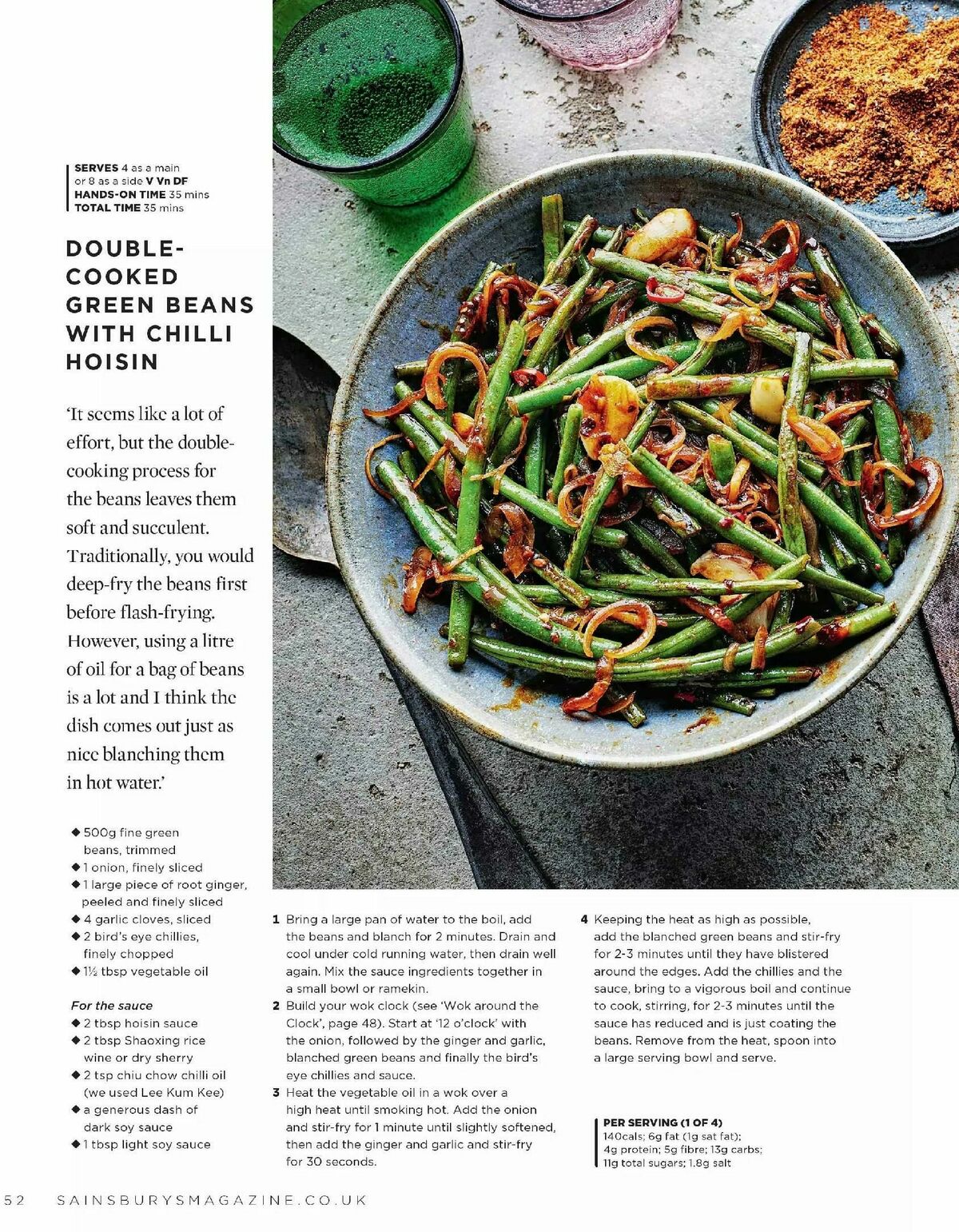 SERVES 4 as a main or 8 as a side V Vn DF
HANDS-ON TIME 35 mins
TOTAL TIME 35 mins

DOUBLE-COOKED GREEN BEANS WITH CHILLI HOISIN

'It seems like a lot of effort, but the double-cooking process for the beans leaves them soft and succulent. Traditionally, you would deep-fry the beans first before flash-frying. However, using a litre of oil for a bag of beans is a lot and I think the dish comes out just as nice blanching them in hot water.'

◆ 500g fine green beans, trimmed
◆ 1 onion, finely sliced
◆ 1 large piece of root ginger, peeled and finely sliced
◆ 4 garlic cloves, sliced
◆ 2 bird's eye chillies, finely chopped
◆ 1½ tbsp vegetable oil

For the sauce
◆ 2 tbsp hoisin sauce
◆ 2 tbsp Shaoxing rice wine or dry sherry
◆ 2 tsp chiu chow chilli oil (we used Lee Kum Kee)
◆ a generous dash of dark soy sauce
◆ 1 tbsp light soy sauce

1 Bring a large pan of water to the boil, add the beans and blanch for 2 minutes. Drain and cool under cold running water, then drain well again. Mix the sauce ingredients together in a small bowl or ramekin.
2 Build your wok clock (see 'Wok around the Clock', page 48). Start at '12 o'clock' with the onion, followed by the ginger and garlic, blanched green beans and finally the bird's eye chillies and sauce.
3 Heat the vegetable oil in a wok over a high heat until smoking hot. Add the onion and stir-fry for 1 minute until slightly softened, then add the ginger and garlic and stir-fry for 30 seconds.
4 Keeping the heat as high as possible, add the blanched green beans and stir-fry for 2-3 minutes until they have blistered around the edges. Add the chillies and the sauce, bring to a vigorous boil and continue to cook, stirring, for 2-3 minutes until the sauce has reduced and is just coating the beans. Remove from the heat, spoon into a large serving bowl and serve.

PER SERVING (1 OF 4)
140cals; 6g fat (1g sat fat); 4g protein; 5g fibre; 13g carbs; 11g total sugars; 1.8g salt

52 SAINSBURYSMAGAZINE.CO.UK